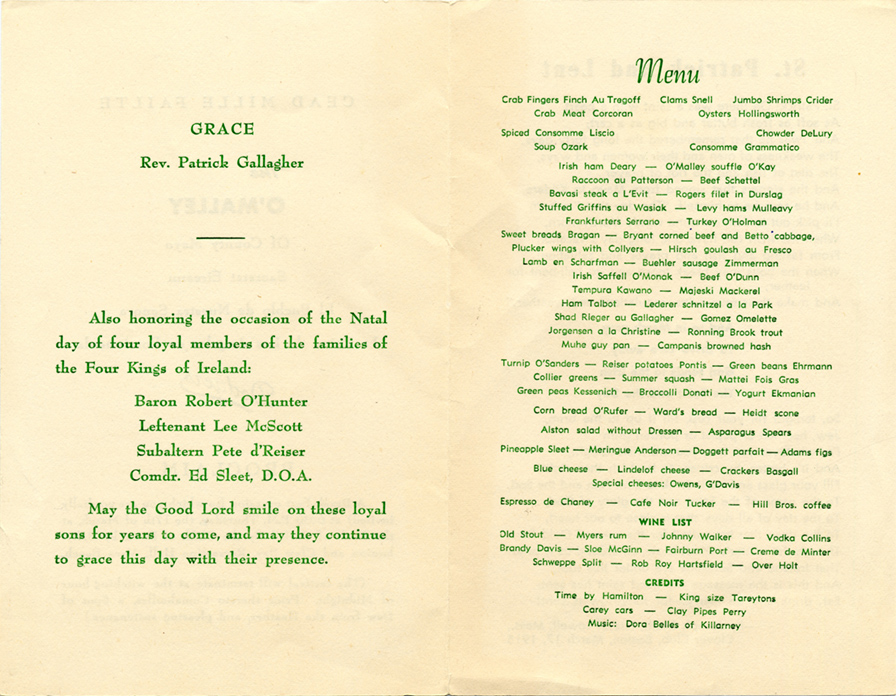 GRACE

Rev. Patrick Gallagher

Also honoring the occasion of the Natal day of four loyal members of the families of the Four Kings of Ireland:

Baron Robert O'Hunter
Leftenant Lee McScott
Subaltern Pete d'Reiser
Comdr. Ed Sleet, D.O.A.

May the Good Lord smile on these loyal sons for years to come, and may they continue to grace this day with their presence.

Menu

Crab Fingers Finch Au Tregoff Clams Snell Jumbo Shrimps Crider
Crab Meat Corcoran Oysters Hollingsworth

Spiced Consomme Liscio Chowder DeLury
Soup Ozark Consomme Grammatico

Irish ham Deary — O'Malley souffle O'Kay
Raccoon au Patterson — Beef Schettel
Bavasi steak a L'Evit — Rogers filet in Durslag
Stuffed Griffins au Wasiak — Levy hams Mulleavy
Frankfurters Serrano — Turkey O'Holman
Sweet breads Bragan — Bryant corned beef and Betto cabbage,
Plucker wings with Collyers — Hirsch goulash au Fresco
Lamb en Scharfman — Buehler sausage Zimmerman
Irish Saffell O'Monak — Beef O'Dunn
Tempura Kawano — Majeski Mackerel
Ham Talbot — Lederer schnitzel a la Park
Shad Rieger au Gallagher — Gomez Omelette
Jorgensen a la Christine — Ronning Brook trout
Muhe guy pan — Campanis browned hash

Turnip O'Sanders — Reiser potatoes Pontis — Green beans Ehrmann
Collier greens — Summer squash — Mattei Fois Gras
Green peas Kessenich — Broccolli Donati — Yogurt Ekmanian

Corn bread O'Rufer — Ward's bread — Heidt scone

Alston salad without Dressen — Asparagus Spears

Pineapple Sleet — Meringue Anderson — Doggett parfait — Adams figs

Blue cheese — Lindelof cheese — Crackers Basgall
Special cheeses: Owens, G'Davis

Espresso de Chaney — Cafe Noir Tucker — Hill Bros. coffee

WINE LIST
Old Stout — Myers rum — Johnny Walker — Vodka Collins
Brandy Davis — Sloe McGinn — Fairburn Port — Creme de Minter
Schweppe Split — Rob Roy Hartsfield — Over Holt

CREDITS
Time by Hamilton — King size Tareytons
Carey cars — Clay Pipes Perry
Music: Dora Belles of Killarney